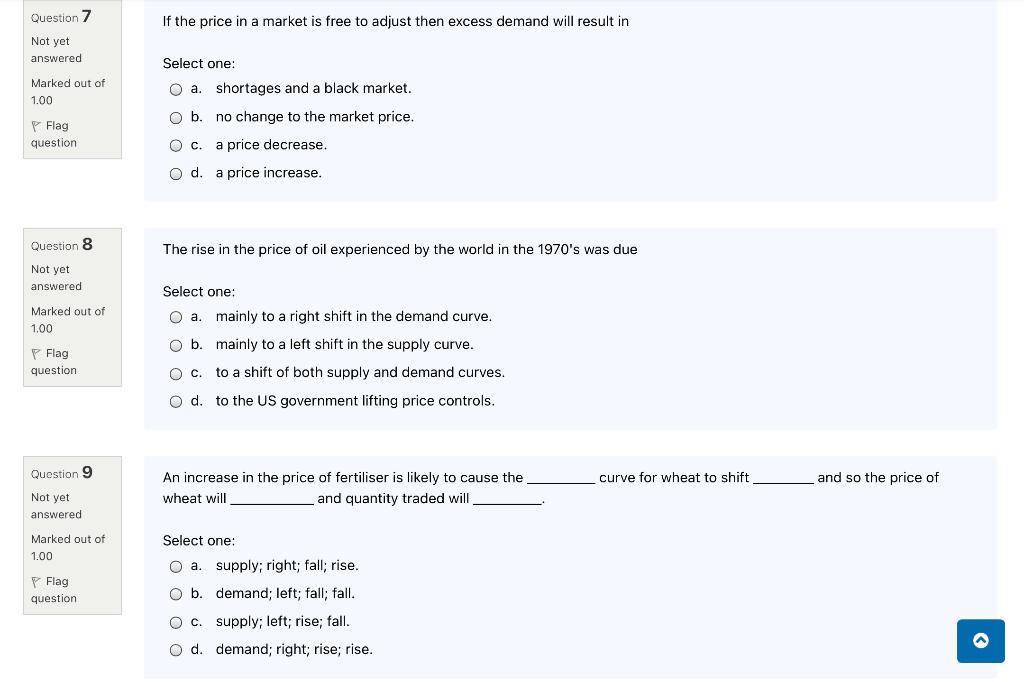 Question 7
Not yet answered
Marked out of 1.00
Flag question

If the price in a market is free to adjust then excess demand will result in

Select one:
a. shortages and a black market.
b. no change to the market price.
c. a price decrease.
d. a price increase.

Question 8
Not yet answered
Marked out of 1.00
Flag question

The rise in the price of oil experienced by the world in the 1970's was due

Select one:
a. mainly to a right shift in the demand curve.
b. mainly to a left shift in the supply curve.
c. to a shift of both supply and demand curves.
d. to the US government lifting price controls.

Question 9
Not yet answered
Marked out of 1.00
Flag question

An increase in the price of fertiliser is likely to cause the ________ curve for wheat to shift ________ and so the price of wheat will ________ and quantity traded will ________.

Select one:
a. supply; right; fall; rise.
b. demand; left; fall; fall.
c. supply; left; rise; fall.
d. demand; right; rise; rise.